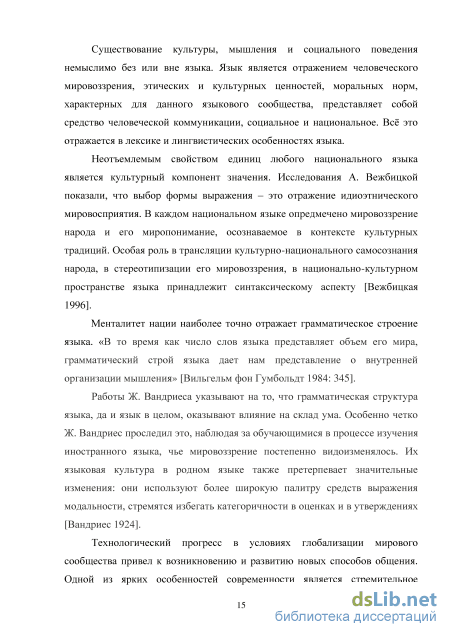 Существование культуры, мышления и социального поведения немыслимо без или вне языка. Язык является отражением человеческого мировоззрения, этических и культурных ценностей, моральных норм, характерных для данного языкового сообщества, представляет собой средство человеческой коммуникации, социальное и национальное. Всё это отражается в лексике и лингвистических особенностях языка.

Неотъемлемым свойством единиц любого национального языка является культурный компонент значения. Исследования А. Вежбицкой показали, что выбор формы выражения – это отражение идиоэтнического мировосприятия. В каждом национальном языке опредмечено мировоззрение народа и его миропонимание, осознаваемое в контексте культурных традиций. Особая роль в трансляции культурно-национального самосознания народа, в стереотипизации его мировоззрения, в национально-культурном пространстве языка принадлежит синтаксическому аспекту [Вежбицкая 1996].

Менталитет нации наиболее точно отражает грамматическое строение языка. «В то время как число слов языка представляет объем его мира, грамматический строй языка дает нам представление о внутренней организации мышления» [Вильгельм фон Гумбольдт 1984: 345].

Работы Ж. Вандриеса указывают на то, что грамматическая структура языка, да и язык в целом, оказывают влияние на склад ума. Особенно четко Ж. Вандриес проследил это, наблюдая за обучающимися в процессе изучения иностранного языка, чье мировоззрение постепенно видоизменялось. Их языковая культура в родном языке также претерпевает значительные изменения: они используют более широкую палитру средств выражения модальности, стремятся избегать категоричности в оценках и в утверждениях [Вандриес 1924].

Технологический прогресс в условиях глобализации мирового сообщества привел к возникновению и развитию новых способов общения. Одной из ярких особенностей современности является стремительное

15

dsLib.net
библиотека диссертаций